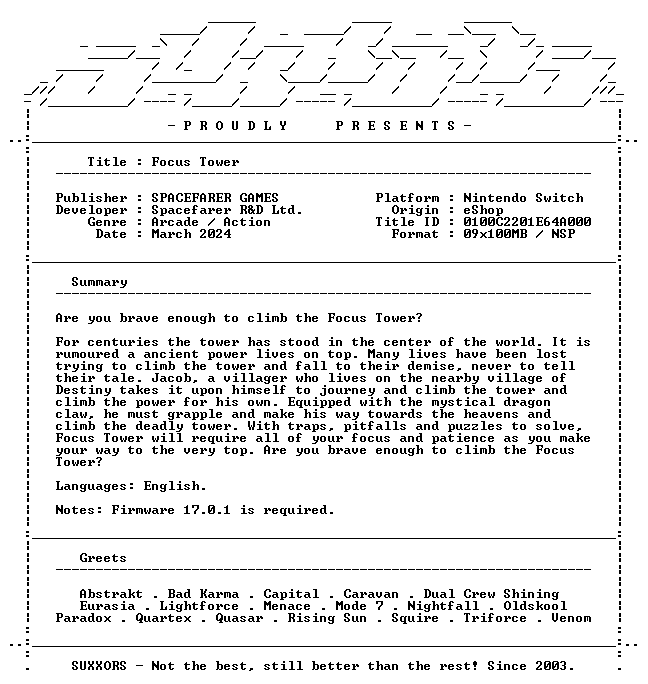 - P R O U D L Y   P R E S E N T S -

Title : Focus Tower

Publisher : SPACEFARER GAMES
Developer : Spacefarer R&D Ltd.
Genre : Arcade / Action
Date : March 2024

Platform : Nintendo Switch
Origin : eShop
Title ID : 0100C2201E64A000
Format : 09x100MB / NSP

Summary

Are you brave enough to climb the Focus Tower?

For centuries the tower has stood in the center of the world. It is rumoured a ancient power lives on top. Many lives have been lost trying to climb the tower and fall to their demise, never to tell their tale. Jacob, a villager who lives on the nearby village of Destiny takes it upon himself to journey and climb the tower and climb the power for his own. Equipped with the mystical dragon claw, he must grapple and make his way towards the heavens and climb the deadly tower. With traps, pitfalls and puzzles to solve, Focus Tower will require all of your focus and patience as you make your way to the very top. Are you brave enough to climb the Focus Tower?

Languages: English.

Notes: Firmware 17.0.1 is required.

Greets

Abstrakt . Bad Karma . Capital . Caravan . Dual Crew Shining
Eurasia . Lightforce . Menace . Mode 7 . Nightfall . Oldskool
Paradox . Quartex . Quasar . Rising Sun . Squire . Triforce . Venom

SUXXORS - Not the best, still better than the rest! Since 2003.